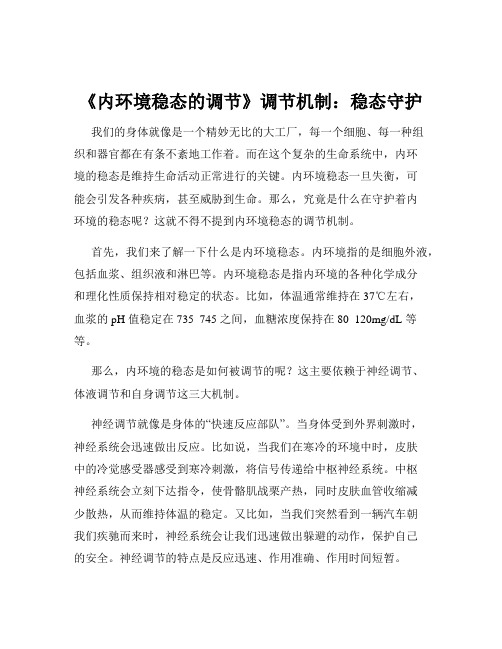 《内环境稳态的调节》调节机制：稳态守护

我们的身体就像是一个精妙无比的大工厂，每一个细胞、每一种组织和器官都在有条不紊地工作着。而在这个复杂的生命系统中，内环境的稳态是维持生命活动正常进行的关键。内环境稳态一旦失衡，可能会引发各种疾病，甚至威胁到生命。那么，究竟是什么在守护着内环境的稳态呢？这就不得不提到内环境稳态的调节机制。

首先，我们来了解一下什么是内环境稳态。内环境指的是细胞外液，包括血浆、组织液和淋巴等。内环境稳态是指内环境的各种化学成分和理化性质保持相对稳定的状态。比如，体温通常维持在 37℃左右，血浆的 pH 值稳定在 735 745 之间，血糖浓度保持在 80 120mg/dL 等等。

那么，内环境的稳态是如何被调节的呢？这主要依赖于神经调节、体液调节和自身调节这三大机制。

神经调节就像是身体的“快速反应部队”。当身体受到外界刺激时，神经系统会迅速做出反应。比如说，当我们在寒冷的环境中时，皮肤中的冷觉感受器感受到寒冷刺激，将信号传递给中枢神经系统。中枢神经系统会立刻下达指令，使骨骼肌战栗产热，同时皮肤血管收缩减少散热，从而维持体温的稳定。又比如，当我们突然看到一辆汽车朝我们疾驰而来时，神经系统会让我们迅速做出躲避的动作，保护自己的安全。神经调节的特点是反应迅速、作用准确、作用时间短暂。